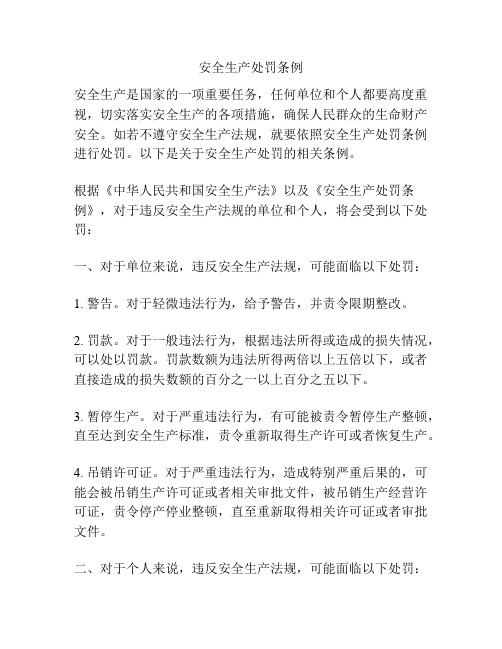 安全生产处罚条例

安全生产是国家的一项重要任务，任何单位和个人都要高度重视，切实落实安全生产的各项措施，确保人民群众的生命财产安全。如若不遵守安全生产法规，就要依照安全生产处罚条例进行处罚。以下是关于安全生产处罚的相关条例。

根据《中华人民共和国安全生产法》以及《安全生产处罚条例》，对于违反安全生产法规的单位和个人，将会受到以下处罚：

一、对于单位来说，违反安全生产法规，可能面临以下处罚：

1. 警告。对于轻微违法行为，给予警告，并责令限期整改。

2. 罚款。对于一般违法行为，根据违法所得或造成的损失情况，可以处以罚款。罚款数额为违法所得两倍以上五倍以下，或者直接造成的损失数额的百分之一以上百分之五以下。

3. 暂停生产。对于严重违法行为，有可能被责令暂停生产整顿，直至达到安全生产标准，责令重新取得生产许可或者恢复生产。

4. 吊销许可证。对于严重违法行为，造成特别严重后果的，可能会被吊销生产许可证或者相关审批文件，被吊销生产经营许可证，责令停产停业整顿，直至重新取得相关许可证或者审批文件。

二、对于个人来说，违反安全生产法规，可能面临以下处罚：